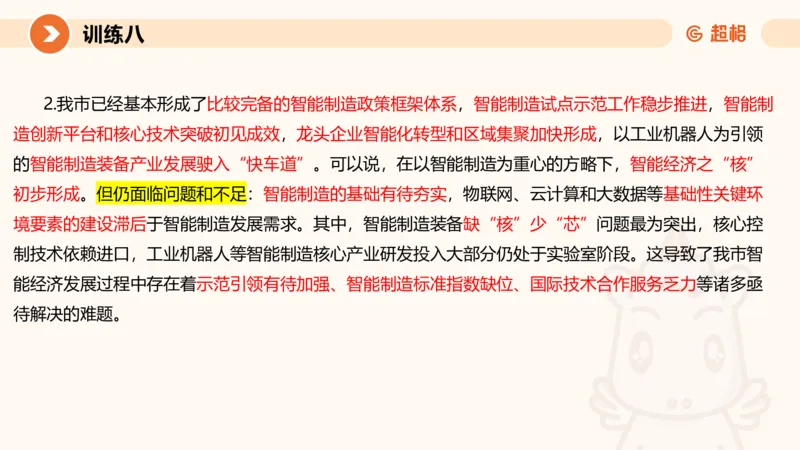 训练八

超格

2.我市已经基本形成了比较完备的智能制造政策框架体系，智能制造试点示范工作稳步推进，智能制造创新平台和核心技术突破初见成效，龙头企业智能化转型和区域集聚加快形成，以工业机器人为引领的智能制造装备产业发展驶入“快车道”。可以说，在以智能制造为重心的方略下，智能经济之“核”初步形成。但仍面临问题和不足：智能制造的基础有待夯实，物联网、云计算和大数据等基础性关键环境要素的建设滞后于智能制造发展需求。其中，智能制造装备缺“核”少“芯”问题最为突出，核心控制技术依赖进口，工业机器人等智能制造核心产业研发投入大部分仍处于实验室阶段。这导致了我市智能经济发展过程中存在着示范引领有待加强、智能制造标准指数缺位、国际技术合作服务乏力等诸多亟待解决的难题。